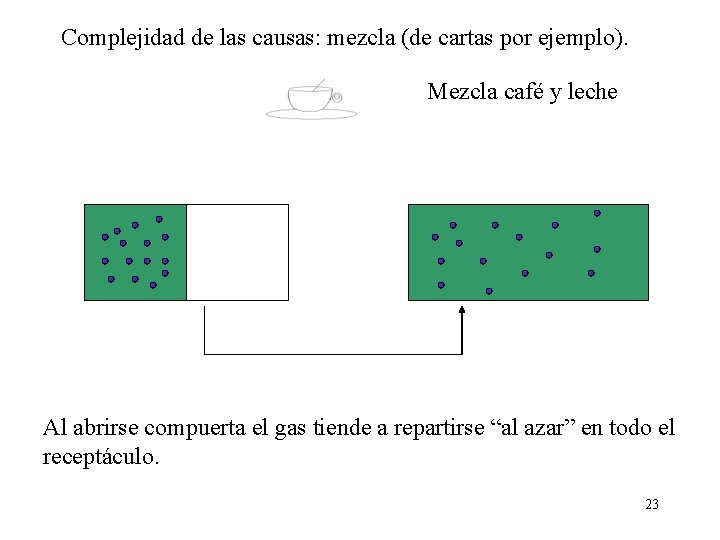 Complejidad de las causas: mezcla (de cartas por ejemplo).

Mezcla café y leche

Al abrirse compuerta el gas tiende a repartirse “al azar” en todo el receptáculo.

23